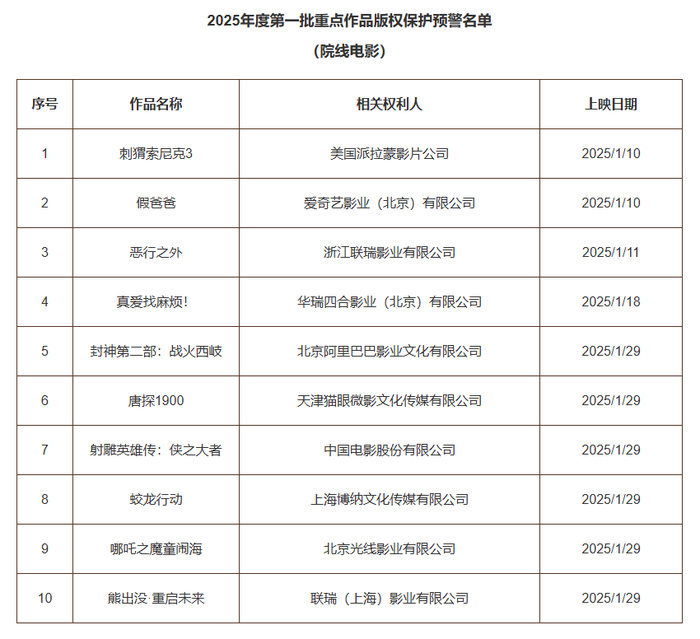 2025年度第一批重点作品版权保护预警名单

（院线电影）

| 序号 | 作品名称 | 相关权利人 | 上映日期 |
|---|---|---|---|
| 1 | 刺猬索尼克3 | 美国派拉蒙影片公司 | 2025/1/10 |
| 2 | 假爸爸 | 爱奇艺影业（北京）有限公司 | 2025/1/10 |
| 3 | 恶行之外 | 浙江联瑞影业有限公司 | 2025/1/11 |
| 4 | 真爱找麻烦！ | 华瑞四合影业（北京）有限公司 | 2025/1/18 |
| 5 | 封神第二部：战火西岐 | 北京阿里巴巴影业文化有限公司 | 2025/1/29 |
| 6 | 唐探1900 | 天津猫眼微影文化传媒有限公司 | 2025/1/29 |
| 7 | 射雕英雄传：侠之大者 | 中国电影股份有限公司 | 2025/1/29 |
| 8 | 蛟龙行动 | 上海博纳文化传媒有限公司 | 2025/1/29 |
| 9 | 哪吒之魔童闹海 | 北京光线影业有限公司 | 2025/1/29 |
| 10 | 熊出没·重启未来 | 联瑞（上海）影业有限公司 | 2025/1/29 |